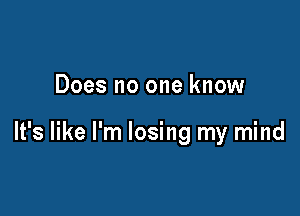 Does no one know

It's like I'm losing my mind